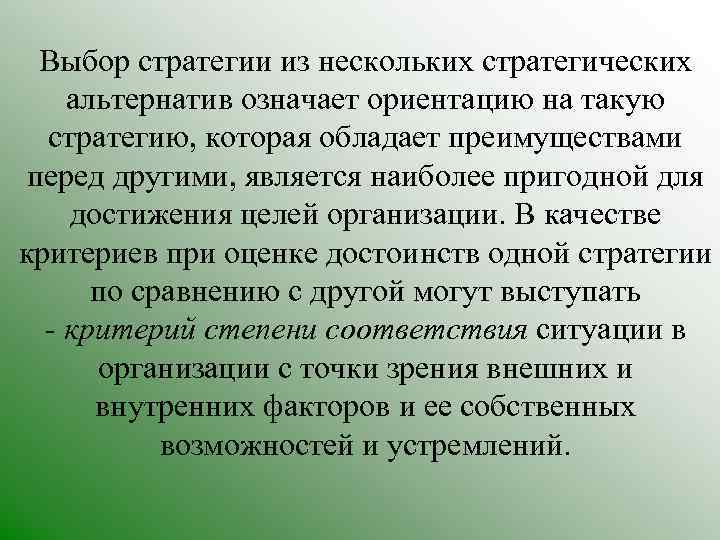 Выбор стратегии из нескольких стратегических альтернатив означает ориентацию на такую стратегию, которая обладает преимуществами перед другими, является наиболее пригодной для достижения целей организации. В качестве критериев при оценке достоинств одной стратегии по сравнению с другой могут выступать
- критерий степени соответствия ситуации в организации с точки зрения внешних и внутренних факторов и ее собственных возможностей и устремлений.